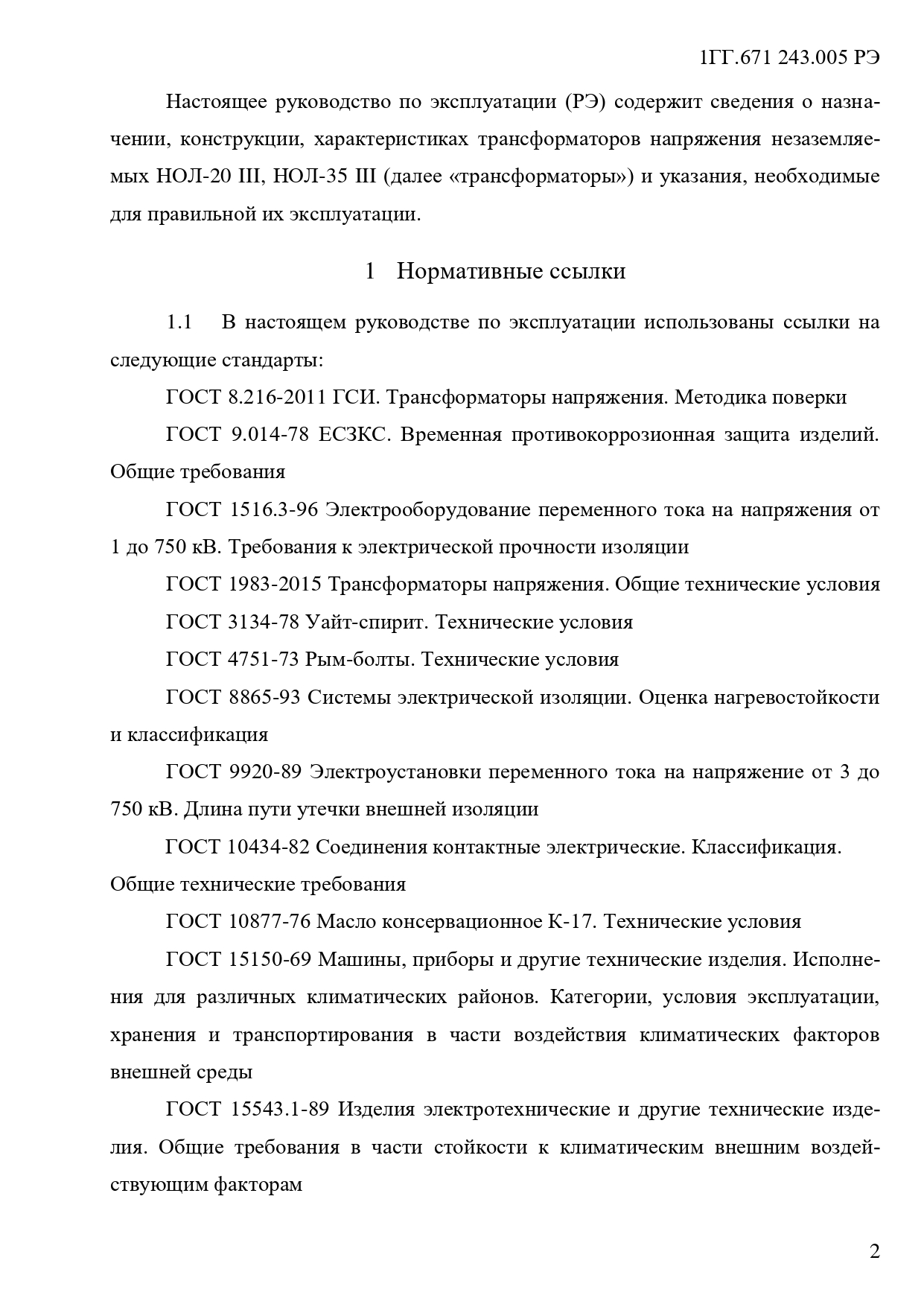 1ГГ.671 243.005 РЭ

Настоящее руководство по эксплуатации (РЭ) содержит сведения о назначении, конструкции, характеристиках трансформаторов напряжения незаземляемых НОЛ-20 III, НОЛ-35 III (далее «трансформаторы») и указания, необходимые для правильной их эксплуатации.

1 Нормативные ссылки

1.1 В настоящем руководстве по эксплуатации использованы ссылки на следующие стандарты:

ГОСТ 8.216-2011 ГСИ. Трансформаторы напряжения. Методика поверки

ГОСТ 9.014-78 ЕСЗКС. Временная противокоррозионная защита изделий. Общие требования

ГОСТ 1516.3-96 Электрооборудование переменного тока на напряжения от 1 до 750 кВ. Требования к электрической прочности изоляции

ГОСТ 1983-2015 Трансформаторы напряжения. Общие технические условия

ГОСТ 3134-78 Уайт-спирит. Технические условия

ГОСТ 4751-73 Рым-болты. Технические условия

ГОСТ 8865-93 Системы электрической изоляции. Оценка нагревостойкости и классификация

ГОСТ 9920-89 Электроустановки переменного тока на напряжение от 3 до 750 кВ. Длина пути утечки внешней изоляции

ГОСТ 10434-82 Соединения контактные электрические. Классификация. Общие технические требования

ГОСТ 10877-76 Масло консервационное К-17. Технические условия

ГОСТ 15150-69 Машины, приборы и другие технические изделия. Исполнения для различных климатических районов. Категории, условия эксплуатации, хранения и транспортирования в части воздействия климатических факторов внешней среды

ГОСТ 15543.1-89 Изделия электротехнические и другие технические изделия. Общие требования в части стойкости к климатическим внешним воздействующим факторам

2